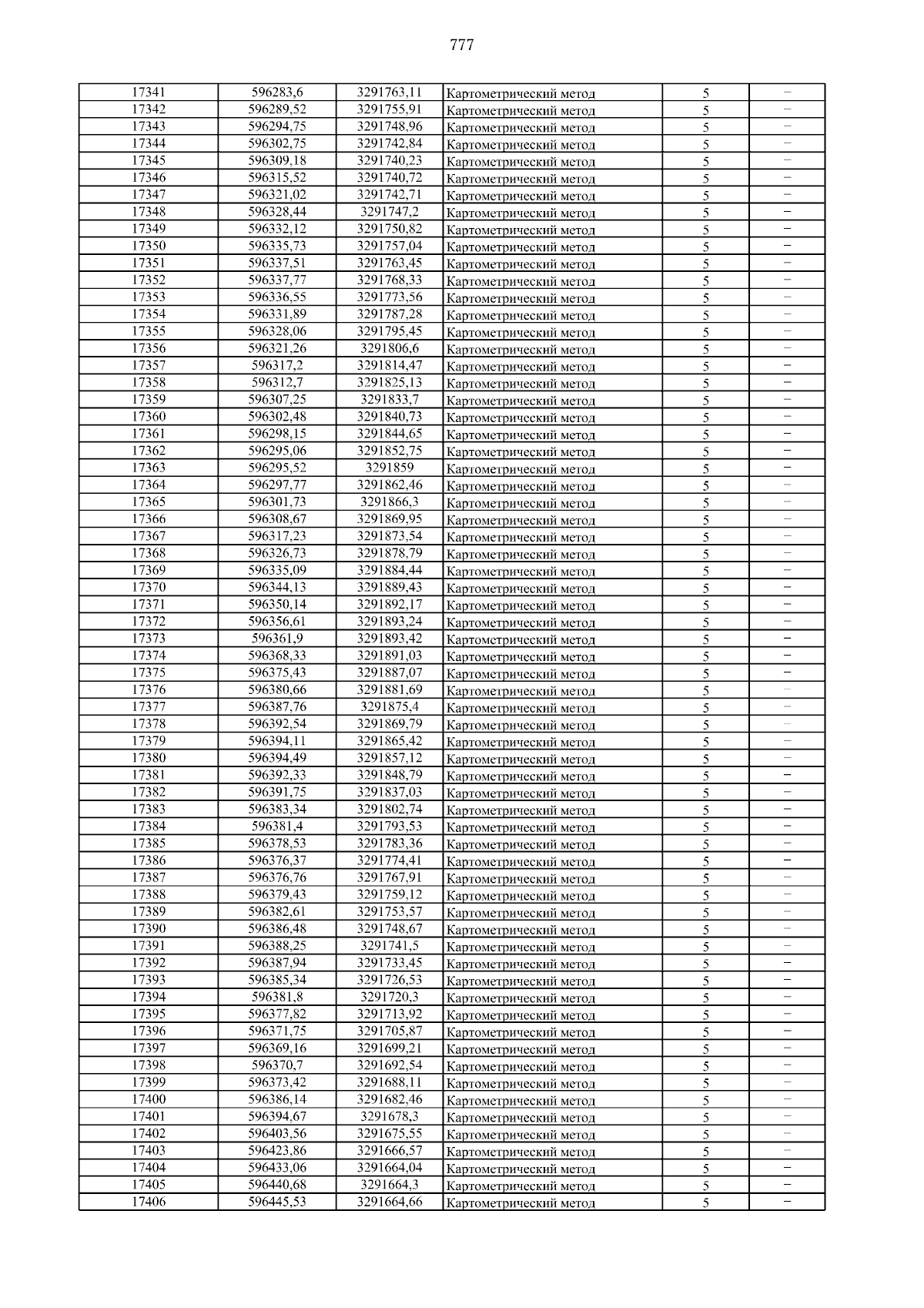 777

| 17341 | 596283,6 | 3291763,11 | Картометрический метод | 5 | – |
|---|---|---|---|---|---|
| 17342 | 596289,52 | 3291755,91 | Картометрический метод | 5 | – |
| 17343 | 596294,75 | 3291748,96 | Картометрический метод | 5 | – |
| 17344 | 596302,75 | 3291742,84 | Картометрический метод | 5 | – |
| 17345 | 596309,18 | 3291740,23 | Картометрический метод | 5 | – |
| 17346 | 596315,52 | 3291740,72 | Картометрический метод | 5 | – |
| 17347 | 596321,02 | 3291742,71 | Картометрический метод | 5 | – |
| 17348 | 596328,44 | 3291747,2 | Картометрический метод | 5 | – |
| 17349 | 596332,12 | 3291750,82 | Картометрический метод | 5 | – |
| 17350 | 596335,73 | 3291757,04 | Картометрический метод | 5 | – |
| 17351 | 596337,51 | 3291763,45 | Картометрический метод | 5 | – |
| 17352 | 596337,77 | 3291768,33 | Картометрический метод | 5 | – |
| 17353 | 596336,55 | 3291773,56 | Картометрический метод | 5 | – |
| 17354 | 596331,89 | 3291787,28 | Картометрический метод | 5 | – |
| 17355 | 596328,06 | 3291795,45 | Картометрический метод | 5 | – |
| 17356 | 596321,26 | 3291806,6 | Картометрический метод | 5 | – |
| 17357 | 596317,2 | 3291814,47 | Картометрический метод | 5 | – |
| 17358 | 596312,7 | 3291825,13 | Картометрический метод | 5 | – |
| 17359 | 596307,25 | 3291833,7 | Картометрический метод | 5 | – |
| 17360 | 596302,48 | 3291840,73 | Картометрический метод | 5 | – |
| 17361 | 596298,15 | 3291844,65 | Картометрический метод | 5 | – |
| 17362 | 596295,06 | 3291852,75 | Картометрический метод | 5 | – |
| 17363 | 596295,52 | 3291859 | Картометрический метод | 5 | – |
| 17364 | 596297,77 | 3291862,46 | Картометрический метод | 5 | – |
| 17365 | 596301,73 | 3291866,3 | Картометрический метод | 5 | – |
| 17366 | 596308,67 | 3291869,95 | Картометрический метод | 5 | – |
| 17367 | 596317,23 | 3291873,54 | Картометрический метод | 5 | – |
| 17368 | 596326,73 | 3291878,79 | Картометрический метод | 5 | – |
| 17369 | 596335,09 | 3291884,44 | Картометрический метод | 5 | – |
| 17370 | 596344,13 | 3291889,43 | Картометрический метод | 5 | – |
| 17371 | 596350,14 | 3291892,17 | Картометрический метод | 5 | – |
| 17372 | 596356,61 | 3291893,24 | Картометрический метод | 5 | – |
| 17373 | 596361,9 | 3291893,42 | Картометрический метод | 5 | – |
| 17374 | 596368,33 | 3291891,03 | Картометрический метод | 5 | – |
| 17375 | 596375,43 | 3291887,07 | Картометрический метод | 5 | – |
| 17376 | 596380,66 | 3291881,69 | Картометрический метод | 5 | – |
| 17377 | 596387,76 | 3291875,4 | Картометрический метод | 5 | – |
| 17378 | 596392,54 | 3291869,79 | Картометрический метод | 5 | – |
| 17379 | 596394,11 | 3291865,42 | Картометрический метод | 5 | – |
| 17380 | 596394,49 | 3291857,12 | Картометрический метод | 5 | – |
| 17381 | 596392,33 | 3291848,79 | Картометрический метод | 5 | – |
| 17382 | 596391,75 | 3291837,03 | Картометрический метод | 5 | – |
| 17383 | 596383,34 | 3291802,74 | Картометрический метод | 5 | – |
| 17384 | 596381,4 | 3291793,53 | Картометрический метод | 5 | – |
| 17385 | 596378,53 | 3291783,36 | Картометрический метод | 5 | – |
| 17386 | 596376,37 | 3291774,41 | Картометрический метод | 5 | – |
| 17387 | 596376,76 | 3291767,91 | Картометрический метод | 5 | – |
| 17388 | 596379,43 | 3291759,12 | Картометрический метод | 5 | – |
| 17389 | 596382,61 | 3291753,57 | Картометрический метод | 5 | – |
| 17390 | 596386,48 | 3291748,67 | Картометрический метод | 5 | – |
| 17391 | 596388,25 | 3291741,5 | Картометрический метод | 5 | – |
| 17392 | 596387,94 | 3291733,45 | Картометрический метод | 5 | – |
| 17393 | 596385,34 | 3291726,53 | Картометрический метод | 5 | – |
| 17394 | 596381,8 | 3291720,3 | Картометрический метод | 5 | – |
| 17395 | 596377,82 | 3291713,92 | Картометрический метод | 5 | – |
| 17396 | 596371,75 | 3291705,87 | Картометрический метод | 5 | – |
| 17397 | 596369,16 | 3291699,21 | Картометрический метод | 5 | – |
| 17398 | 596370,7 | 3291692,54 | Картометрический метод | 5 | – |
| 17399 | 596373,42 | 3291688,11 | Картометрический метод | 5 | – |
| 17400 | 596386,14 | 3291682,46 | Картометрический метод | 5 | – |
| 17401 | 596394,67 | 3291678,3 | Картометрический метод | 5 | – |
| 17402 | 596403,56 | 3291675,55 | Картометрический метод | 5 | – |
| 17403 | 596423,86 | 3291666,57 | Картометрический метод | 5 | – |
| 17404 | 596433,06 | 3291664,04 | Картометрический метод | 5 | – |
| 17405 | 596440,68 | 3291664,3 | Картометрический метод | 5 | – |
| 17406 | 596445,53 | 3291664,66 | Картометрический метод | 5 | – |